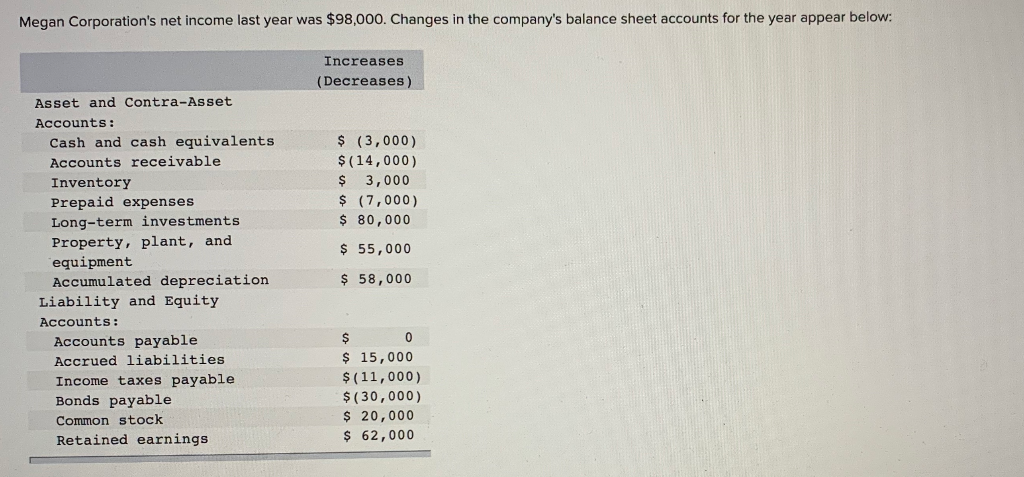 Megan Corporation's net income last year was \$98,000. Changes in the company's balance sheet accounts for the year appear below:

| | Increases (Decreases) |
|---|---|
| Asset and Contra-Asset Accounts: | |
| Cash and cash equivalents | \$ (3,000) |
| Accounts receivable | \$(14,000) |
| Inventory | \$ 3,000 |
| Prepaid expenses | \$ (7,000) |
| Long-term investments | \$ 80,000 |
| Property, plant, and equipment | \$ 55,000 |
| Accumulated depreciation | \$ 58,000 |
| Liability and Equity Accounts: | |
| Accounts payable | \$ 0 |
| Accrued liabilities | \$ 15,000 |
| Income taxes payable | \$(11,000) |
| Bonds payable | \$(30,000) |
| Common stock | \$ 20,000 |
| Retained earnings | \$ 62,000 |